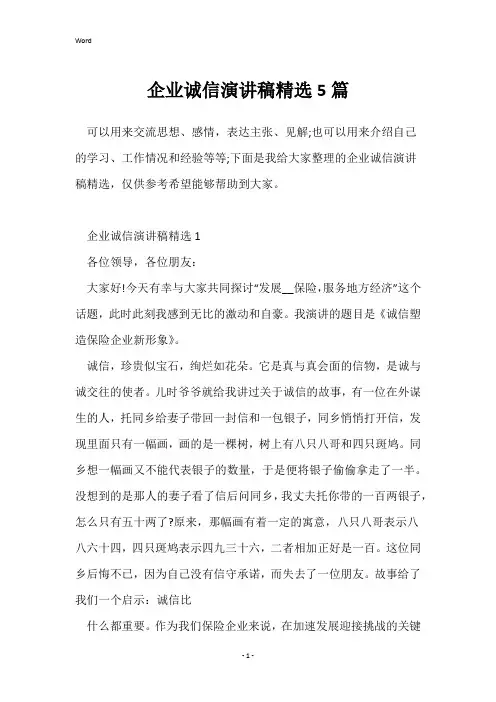 Word

企业诚信演讲稿精选 5 篇

可以用来交流思想、感情，表达主张、见解;也可以用来介绍自己的学习、工作情况和经验等等;下面是我给大家整理的企业诚信演讲稿精选，仅供参考希望能够帮助到大家。

企业诚信演讲稿精选 1

各位领导，各位朋友:

大家好!今天有幸与大家共同探讨“发展__保险,服务地方经济”这个话题，此时此刻我感到无比的激动和自豪。我演讲的题目是《诚信塑造保险企业新形象》。

诚信，珍贵似宝石，绚烂如花朵。它是真与真会面的信物，是诚与诚交往的使者。儿时爷爷就给我讲过关于诚信的故事，有一位在外谋生的人，托同乡给妻子带回一封信和一包银子，同乡悄悄打开信，发现里面只有一幅画，画的是一棵树，树上有八只八哥和四只斑鸠。同乡想一幅画又不能代表银子的数量，于是便将银子偷偷拿走了一半。没想到的是那人的妻子看了信后问同乡，我丈夫托你带的一百两银子，怎么只有五十两了?原来，那幅画有着一定的寓意，八只八哥表示八八六十四，四只斑鸠表示四九三十六，二者相加正好是一百。这位同乡后悔不已，因为自己没有信守承诺，而失去了一位朋友。故事给了我们一个启示：诚信比

什么都重要。作为我们保险企业来说，在加速发展迎接挑战的关键

- 1 -